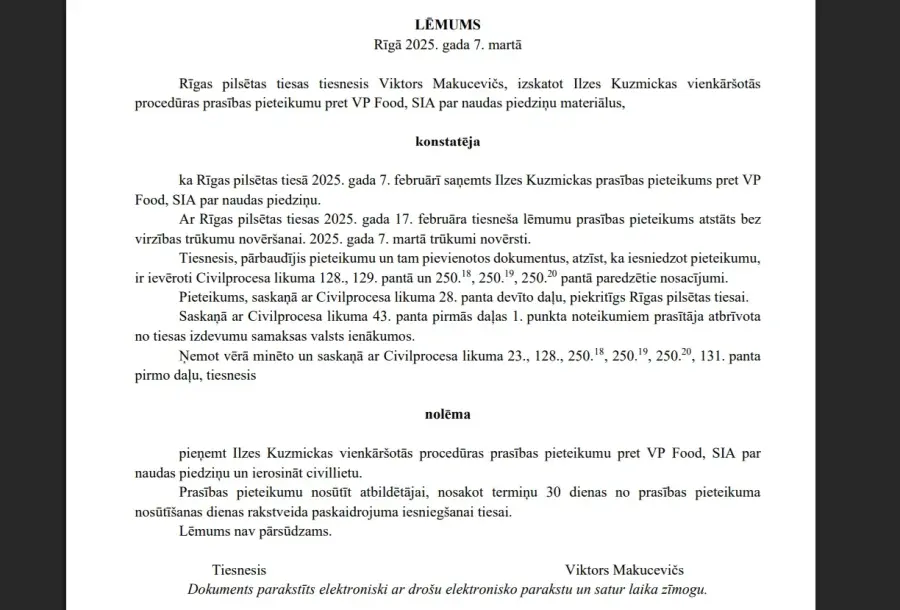 LĒMUMS
Rīgā 2025. gada 7. martā

Rīgas pilsētas tiesas tiesnesis Viktors Makucevičs, izskatot Ilzes Kuzmickas vienkāršotās procedūras prasības pieteikumu pret VP Food, SIA par naudas piedziņu materiālus,

konstatēja

ka Rīgas pilsētas tiesā 2025. gada 7. februārī saņemts Ilzes Kuzmickas prasības pieteikums pret VP Food, SIA par naudas piedziņu.

Ar Rīgas pilsētas tiesas 2025. gada 17. februāra tiesneša lēmumu prasības pieteikums atstāts bez virzības trūkumu novēršanai. 2025. gada 7. martā trūkumi novērsti.

Tiesnesis, pārbaudījis pieteikumu un tam pievienotos dokumentus, atzīst, ka iesniedzot pieteikumu, ir ievēroti Civilprocesa likuma 128., 129. pantā un $250.^{18}$, $250.^{19}$, $250.^{20}$ pantā paredzētie nosacījumi.

Pieteikums, saskaņā ar Civilprocesa likuma 28. panta devīto daļu, piekritīgs Rīgas pilsētas tiesai.

Saskaņā ar Civilprocesa likuma 43. panta pirmās daļas 1. punkta noteikumiem prasītāja atbrīvota no tiesas izdevumu samaksas valsts ienākumos.

Ņemot vērā minēto un saskaņā ar Civilprocesa likuma 23., 128., $250.^{18}$, $250.^{19}$, $250.^{20}$, 131. panta pirmo daļu, tiesnesis

nolēma

pieņemt Ilzes Kuzmickas vienkāršotās procedūras prasības pieteikumu pret VP Food, SIA par naudas piedziņu un ierosināt civillietu.

Prasības pieteikumu nosūtīt atbildētājai, nosakot termiņu 30 dienas no prasības pieteikuma nosūtīšanas dienas rakstveida paskaidrojuma iesniegšanai tiesai.

Lēmums nav pārsūdzams.

Tiesnesis Viktors Makucevičs
Dokuments parakstīts elektroniski ar drošu elektronisko parakstu un satur laika zīmogu.